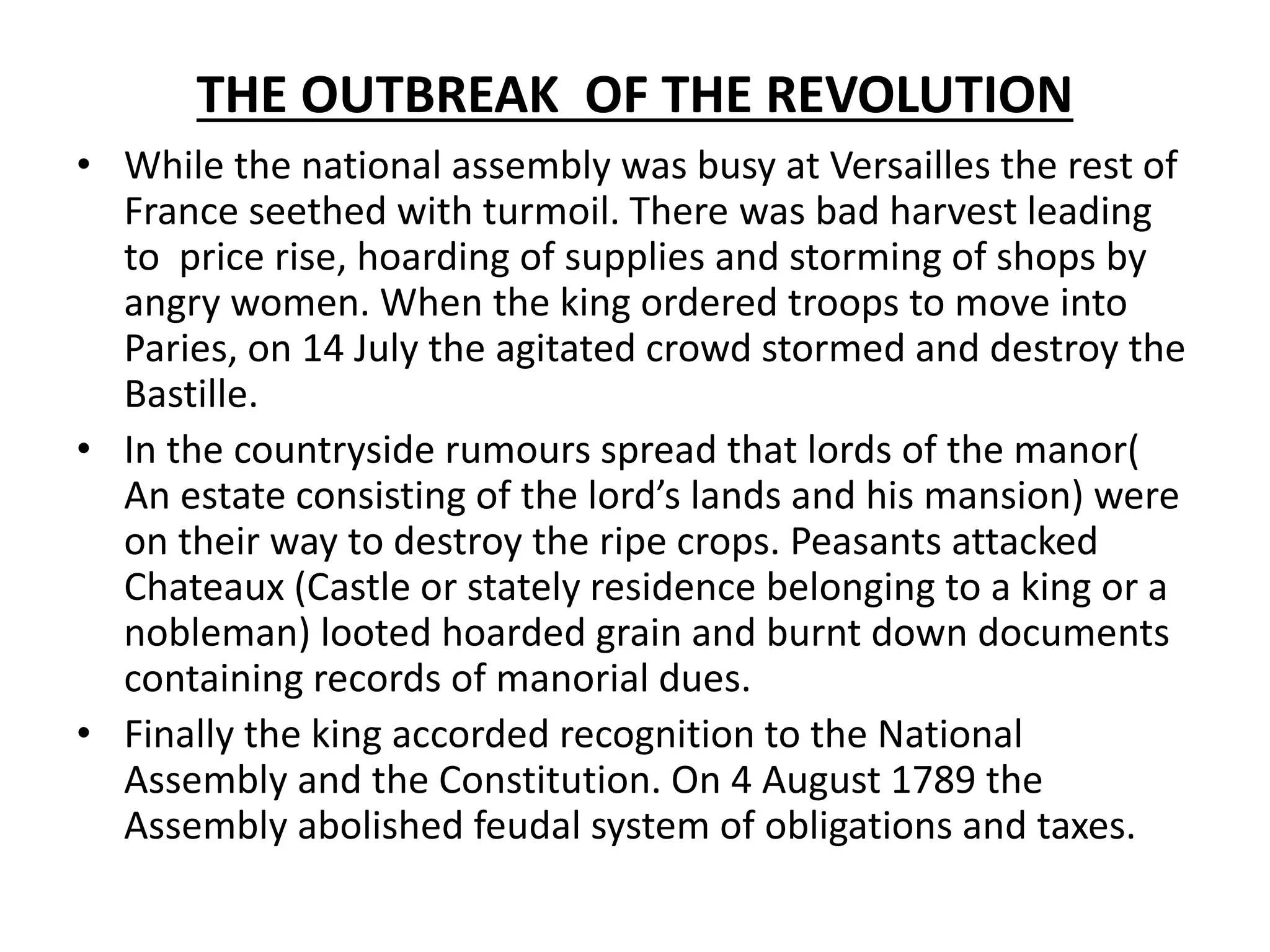 THE OUTBREAK OF THE REVOLUTION

• While the national assembly was busy at Versailles the rest of France seethed with turmoil. There was bad harvest leading to price rise, hoarding of supplies and storming of shops by angry women. When the king ordered troops to move into Paries, on 14 July the agitated crowd stormed and destroy the Bastille.

• In the countryside rumours spread that lords of the manor( An estate consisting of the lord's lands and his mansion) were on their way to destroy the ripe crops. Peasants attacked Chateaux (Castle or stately residence belonging to a king or a nobleman) looted hoarded grain and burnt down documents containing records of manorial dues.

• Finally the king accorded recognition to the National Assembly and the Constitution. On 4 August 1789 the Assembly abolished feudal system of obligations and taxes.